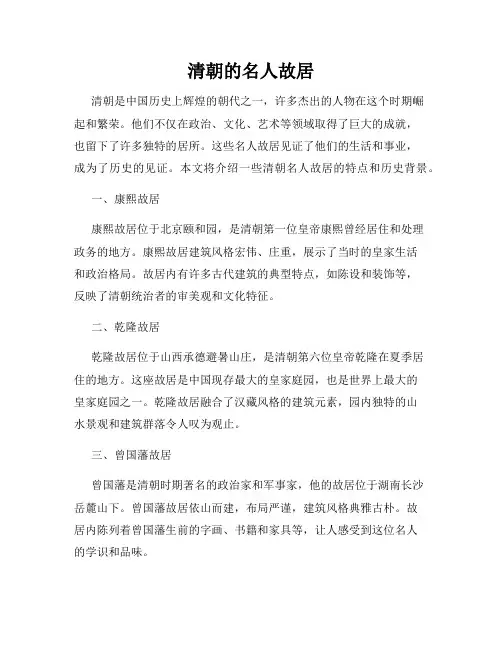 清朝的名人故居

清朝是中国历史上辉煌的朝代之一，许多杰出的人物在这个时期崛起和繁荣。他们不仅在政治、文化、艺术等领域取得了巨大的成就，也留下了许多独特的居所。这些名人故居见证了他们的生活和事业，成为了历史的见证。本文将介绍一些清朝名人故居的特点和历史背景。

一、康熙故居

康熙故居位于北京颐和园，是清朝第一位皇帝康熙曾经居住和处理政务的地方。康熙故居建筑风格宏伟、庄重，展示了当时的皇家生活和政治格局。故居内有许多古代建筑的典型特点，如陈设和装饰等，反映了清朝统治者的审美观和文化特征。

二、乾隆故居

乾隆故居位于山西承德避暑山庄，是清朝第六位皇帝乾隆在夏季居住的地方。这座故居是中国现存最大的皇家庭园，也是世界上最大的皇家庭园之一。乾隆故居融合了汉藏风格的建筑元素，园内独特的山水景观和建筑群落令人叹为观止。

三、曾国藩故居

曾国藩是清朝时期著名的政治家和军事家，他的故居位于湖南长沙岳麓山下。曾国藩故居依山而建，布局严谨，建筑风格典雅古朴。故居内陈列着曾国藩生前的字画、书籍和家具等，让人感受到这位名人的学识和品味。